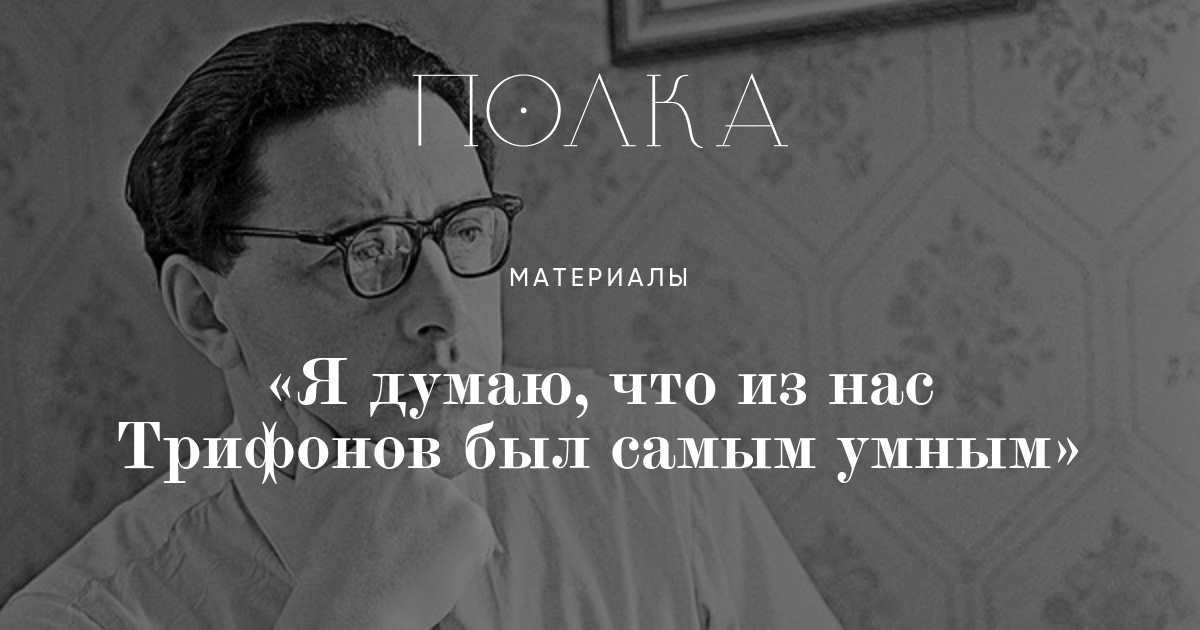 ПОЛКА

МАТЕРИАЛЫ

«Я думаю, что из нас Трифонов был самым умным»